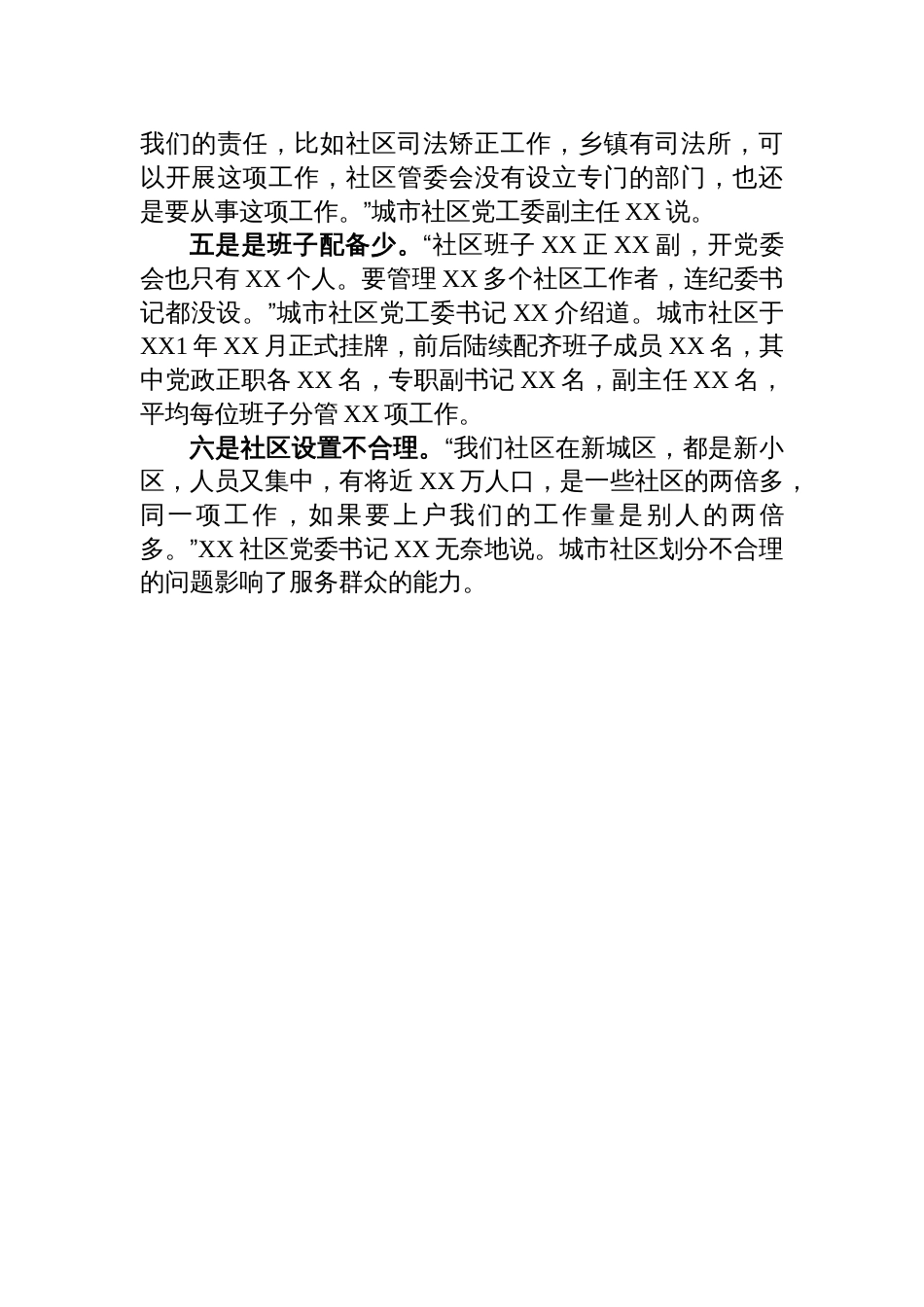 我们的责任，比如社区司法矫正工作，乡镇有司法所，可以开展这项工作，社区管委会没有设立专门的部门，也还是要从事这项工作。”城市社区党工委副主任XX说。

五是是班子配备少。“社区班子XX正XX副，开党委会也只有XX个人。要管理XX多个社区工作者，连纪委书记都没设。”城市社区党工委书记XX介绍道。城市社区于XX1年XX月正式挂牌，前后陆续配齐班子成员XX名，其中党政正职各XX名，专职副书记XX名，副主任XX名，平均每位班子分管XX项工作。

六是社区设置不合理。“我们社区在新城区，都是新小区，人员又集中，有将近XX万人口，是一些社区的两倍多，同一项工作，如果要上户我们的工作量是别人的两倍多。”XX社区党委书记XX无奈地说。城市社区划分不合理的问题影响了服务群众的能力。